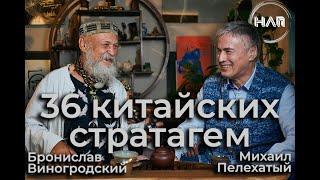 НЛП

36 китайских стратагем

Бронислав Виногродский

Михаил Пелехатый